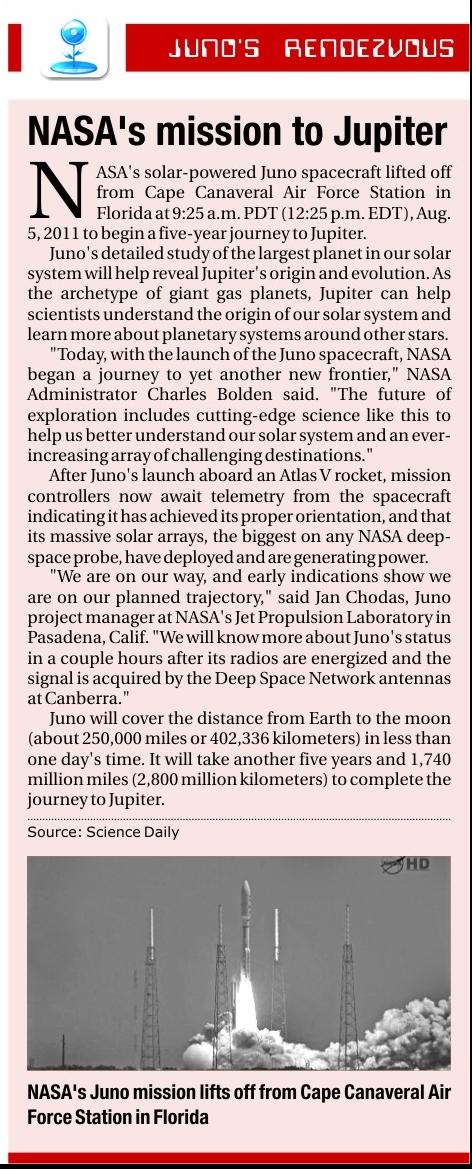 JUNO'S RENDEZVOUS

NASA's mission to Jupiter

NASA's solar-powered Juno spacecraft lifted off from Cape Canaveral Air Force Station in Florida at 9:25 a.m. PDT (12:25 p.m. EDT), Aug. 5, 2011 to begin a five-year journey to Jupiter.

Juno's detailed study of the largest planet in our solar system will help reveal Jupiter's origin and evolution. As the archetype of giant gas planets, Jupiter can help scientists understand the origin of our solar system and learn more about planetary systems around other stars.

"Today, with the launch of the Juno spacecraft, NASA began a journey to yet another new frontier," NASA Administrator Charles Bolden said. "The future of exploration includes cutting-edge science like this to help us better understand our solar system and an ever-increasing array of challenging destinations."

After Juno's launch aboard an Atlas V rocket, mission controllers now await telemetry from the spacecraft indicating it has achieved its proper orientation, and that its massive solar arrays, the biggest on any NASA deep-space probe, have deployed and are generating power.

"We are on our way, and early indications show we are on our planned trajectory," said Jan Chodas, Juno project manager at NASA's Jet Propulsion Laboratory in Pasadena, Calif. "We will know more about Juno's status in a couple hours after its radios are energized and the signal is acquired by the Deep Space Network antennas at Canberra."

Juno will cover the distance from Earth to the moon (about 250,000 miles or 402,336 kilometers) in less than one day's time. It will take another five years and 1,740 million miles (2,800 million kilometers) to complete the journey to Jupiter.

Source: Science Daily

HD

NASA's Juno mission lifts off from Cape Canaveral Air Force Station in Florida